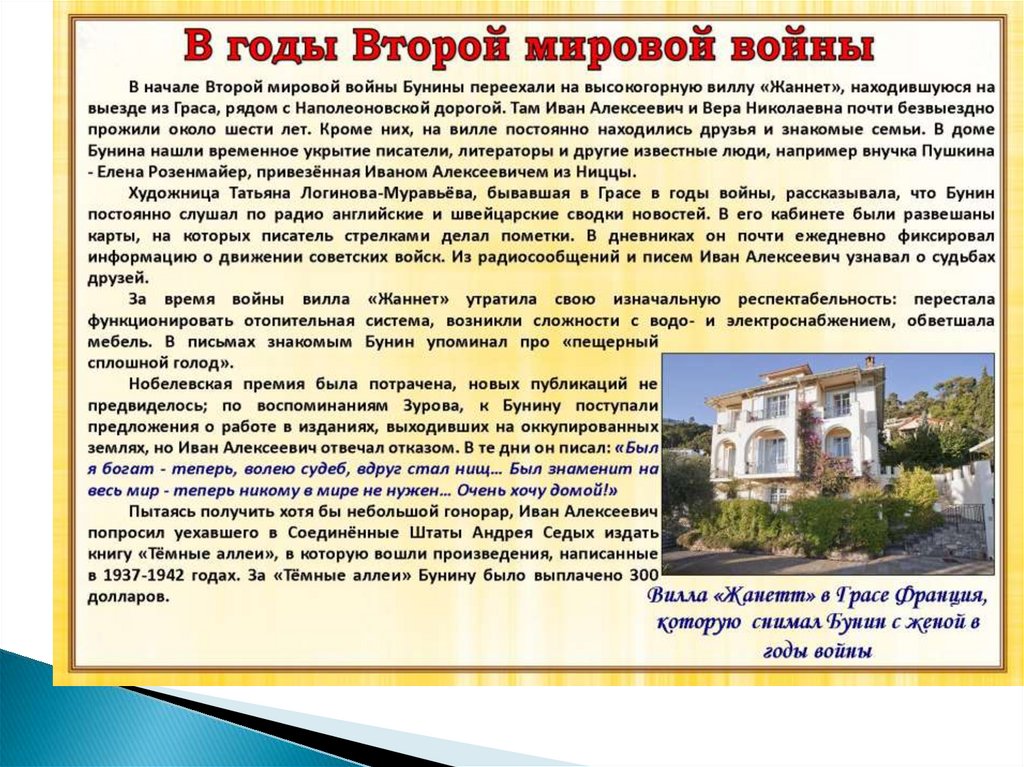 В годы Второй мировой войны

В начале Второй мировой войны Бунины переехали на высокогорную виллу «Жаннет», находившуюся на выезде из Граса, рядом с Наполеоновской дорогой. Там Иван Алексеевич и Вера Николаевна почти безвыездно прожили около шести лет. Кроме них, на вилле постоянно находились друзья и знакомые семьи. В доме Бунина нашли временное укрытие писатели, литераторы и другие известные люди, например внучка Пушкина - Елена Розенмайер, привезённая Иваном Алексеевичем из Ниццы.

Художница Татьяна Логинова-Муравьёва, бывавшая в Грасе в годы войны, рассказывала, что Бунин постоянно слушал по радио английские и швейцарские сводки новостей. В его кабинете были развешаны карты, на которых писатель стрелками делал пометки. В дневниках он почти ежедневно фиксировал информацию о движении советских войск. Из радиосообщений и писем Иван Алексеевич узнавал о судьбах друзей.

За время войны вилла «Жаннет» утратила свою изначальную респектабельность: перестала функционировать отопительная система, возникли сложности с водо- и электроснабжением, обветшала мебель. В письмах знакомым Бунин упоминал про «пещерный сплошной голод».

Нобелевская премия была потрачена, новых публикаций не предвиделось; по воспоминаниям Зурова, к Бунину поступали предложения о работе в изданиях, выходивших на оккупированных землях, но Иван Алексеевич отвечал отказом. В те дни он писал: «Был я богат - теперь, волею судеб, вдруг стал нищ… Был знаменит на весь мир - теперь никому в мире не нужен… Очень хочу домой!»

Пытаясь получить хотя бы небольшой гонорар, Иван Алексеевич попросил уехавшего в Соединённые Штаты Андрея Седых издать книгу «Тёмные аллеи», в которую вошли произведения, написанные в 1937-1942 годах. За «Тёмные аллеи» Бунину было выплачено 300 долларов.

Вилла «Жанетт» в Грасе Франция, которую снимал Бунин с женой в годы войны